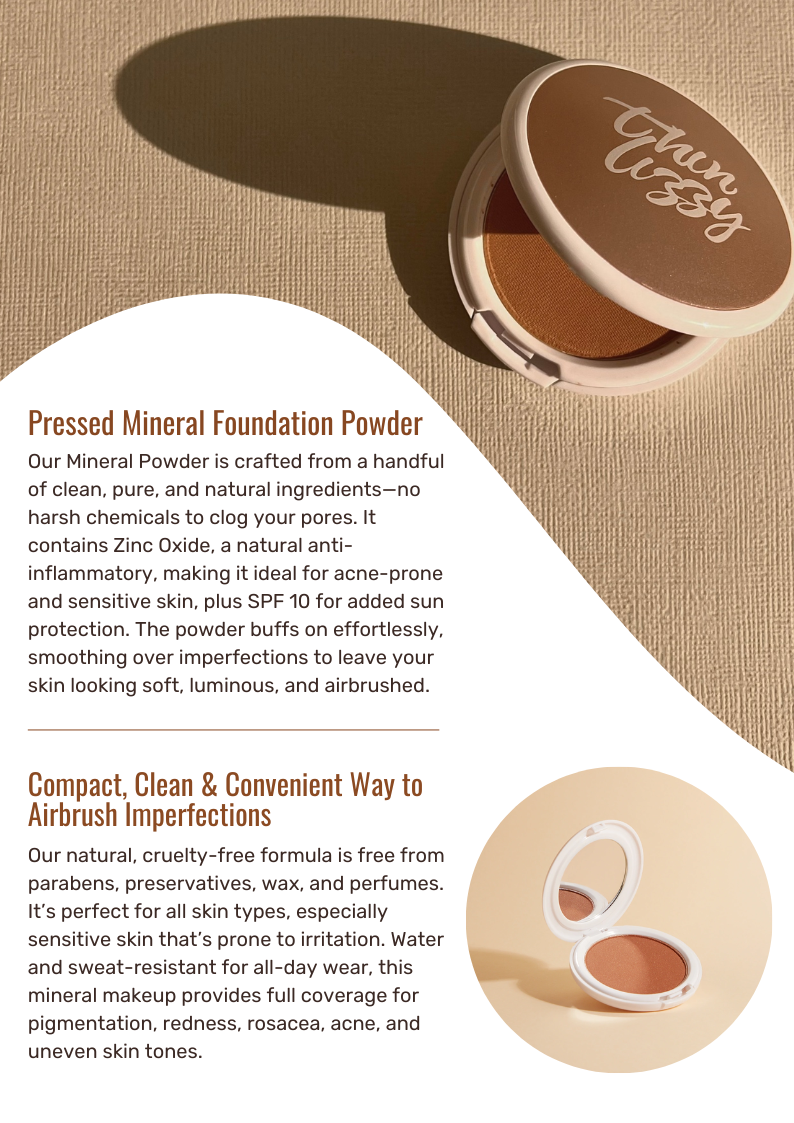 thin lizzy

Pressed Mineral Foundation Powder

Our Mineral Powder is crafted from a handful of clean, pure, and natural ingredients—no harsh chemicals to clog your pores. It contains Zinc Oxide, a natural anti-inflammatory, making it ideal for acne-prone and sensitive skin, plus SPF 10 for added sun protection. The powder buffs on effortlessly, smoothing over imperfections to leave your skin looking soft, luminous, and airbrushed.

Compact, Clean & Convenient Way to Airbrush Imperfections

Our natural, cruelty-free formula is free from parabens, preservatives, wax, and perfumes. It's perfect for all skin types, especially sensitive skin that's prone to irritation. Water and sweat-resistant for all-day wear, this mineral makeup provides full coverage for pigmentation, redness, rosacea, acne, and uneven skin tones.